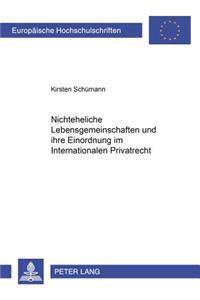 Europäische Hochschulschriften

Kirsten Schümann

Nichteheliche Lebensgemeinschaften und ihre Einordnung im Internationalen Privatrecht

PETER LANG